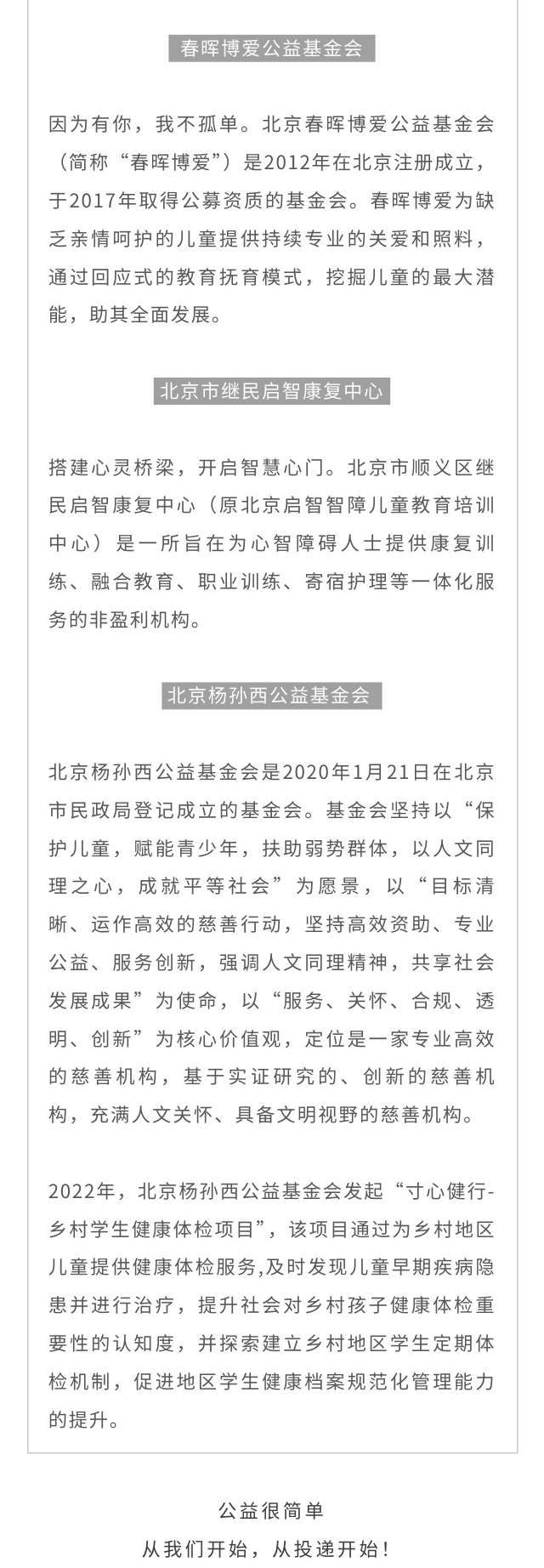 春晖博爱公益基金会

因为有你，我不孤单。北京春晖博爱公益基金会（简称“春晖博爱”）是2012年在北京注册成立，于2017年取得公募资质的基金会。春晖博爱为缺乏亲情呵护的儿童提供持续专业的关爱和照料，通过回应式的教育抚育模式，挖掘儿童的最大潜能，助其全面发展。

北京市继民启智康复中心

搭建心灵桥梁，开启智慧心门。北京市顺义区继民启智康复中心（原北京启智智障儿童教育培训中心）是一所旨在为心智障碍人士提供康复训练、融合教育、职业训练、寄宿护理等一体化服务的非盈利机构。

北京杨孙西公益基金会

北京杨孙西公益基金会是2020年1月21日在北京市民政局登记成立的基金会。基金会坚持以“保护儿童，赋能青少年，扶助弱势群体，以人文同理之心，成就平等社会”为愿景，以“目标清晰、运作高效的慈善行动，坚持高效资助、专业公益、服务创新，强调人文同理精神，共享社会发展成果”为使命，以“服务、关怀、合规、透明、创新”为核心价值观，定位是一家专业高效的慈善机构，基于实证研究的、创新的慈善机构，充满人文关怀、具备文明视野的慈善机构。

2022年，北京杨孙西公益基金会发起“寸心健行-乡村学生健康体检项目”，该项目通过为乡村地区儿童提供健康体检服务,及时发现儿童早期疾病隐患并进行治疗，提升社会对乡村孩子健康体检重要性的认知度，并探索建立乡村地区学生定期体检机制，促进地区学生健康档案规范化管理能力的提升。

公益很简单
从我们开始，从投递开始！